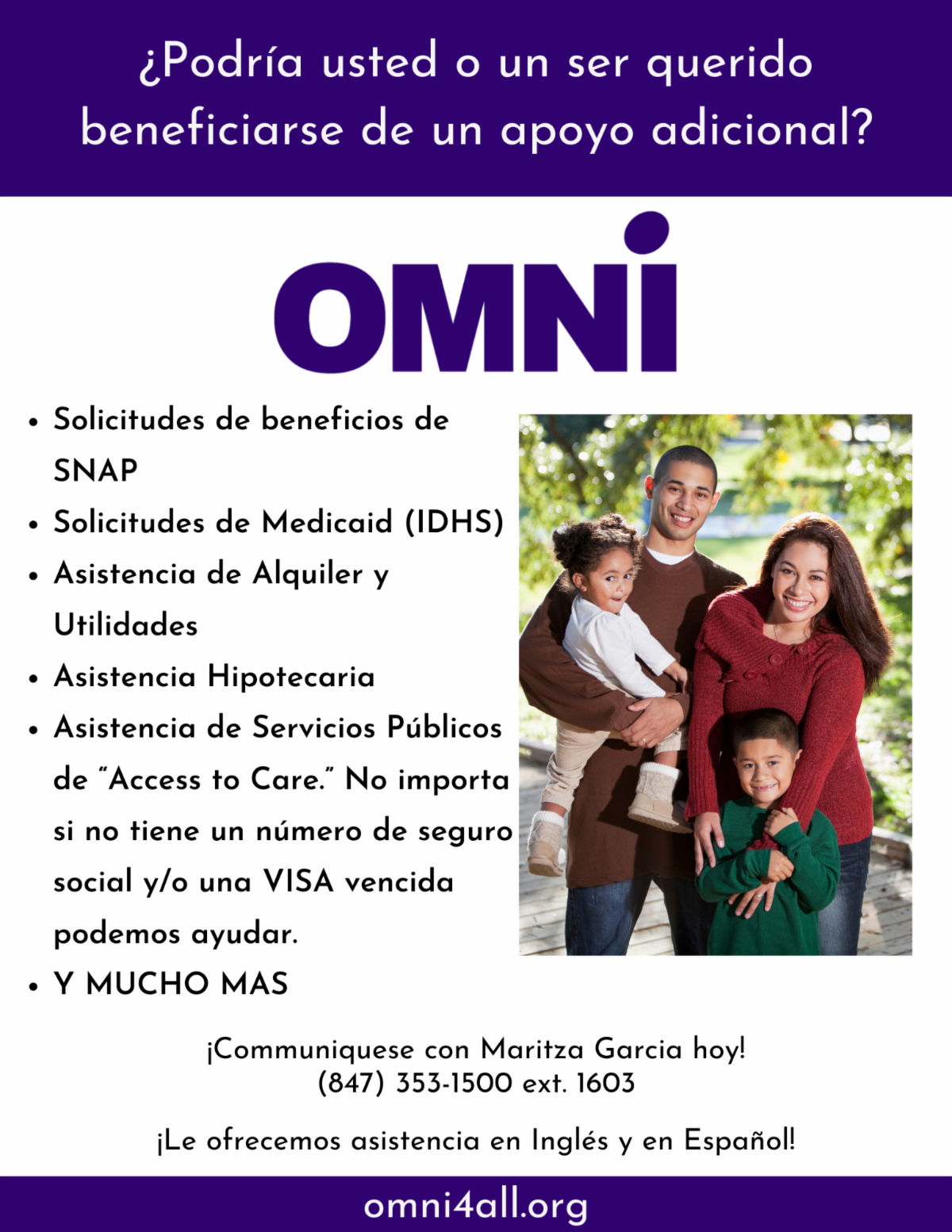 ¿Podría usted o un ser querido beneficiarse de un apoyo adicional?

OMNI

- Solicitudes de beneficios de SNAP
- Solicitudes de Medicaid (IDHS)
- Asistencia de Alquiler y Utilidades
- Asistencia Hipotecaria
- Asistencia de Servicios Públicos de "Access to Care." No importa si no tiene un número de seguro social y/o una VISA vencida podemos ayudar.
- Y MUCHO MAS

¡Communiquese con Maritza Garcia hoy!
(847) 353-1500 ext. 1603

¡Le ofrecemos asistencia en Inglés y en Español!

omni4all.org